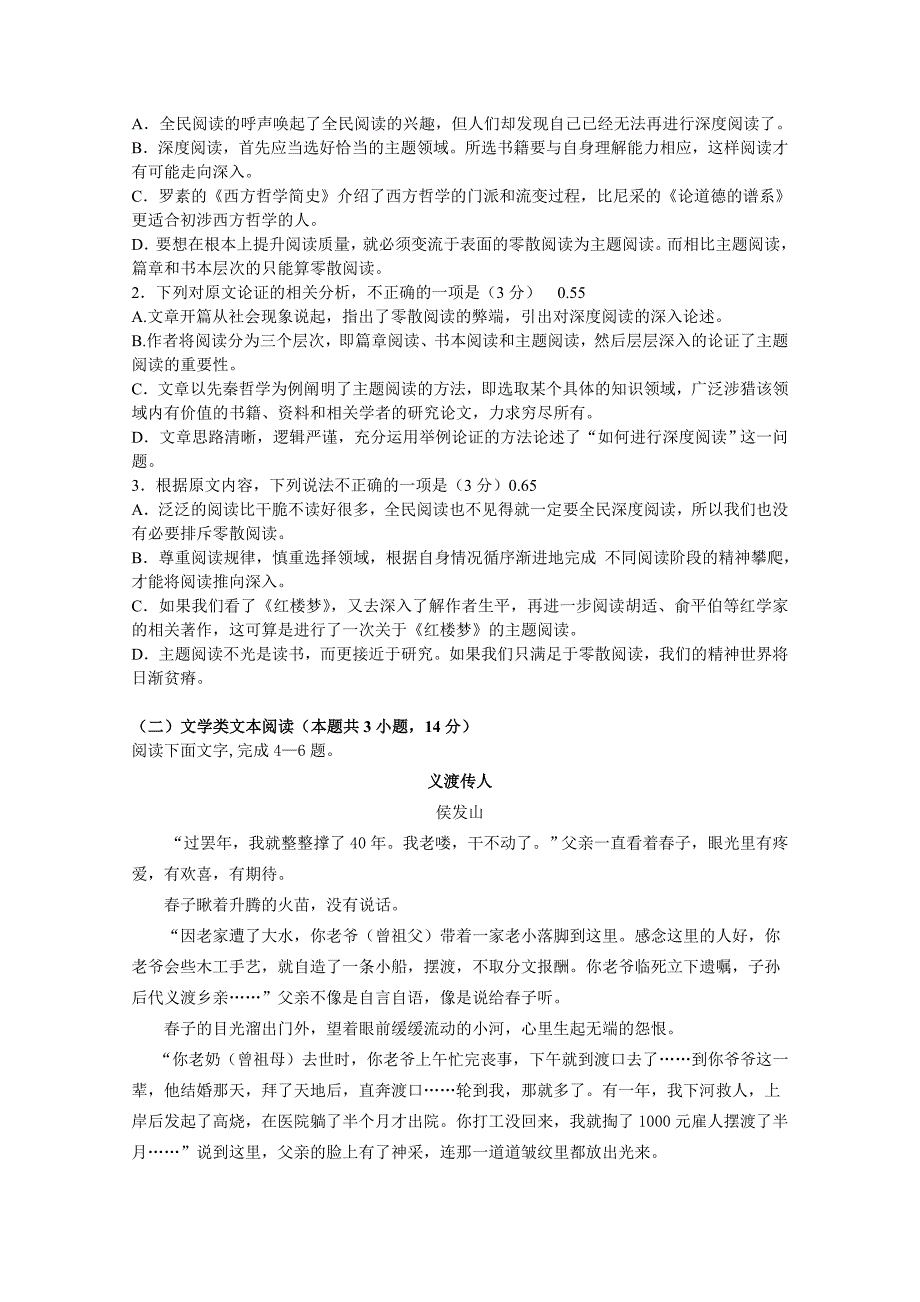 A．全民阅读的呼声唤起了全民阅读的兴趣，但人们却发现自己已经无法再进行深度阅读了。
B．深度阅读，首先应当选好恰当的主题领域。所选书籍要与自身理解能力相应，这样阅读才有可能走向深入。
C．罗素的《西方哲学简史》介绍了西方哲学的门派和流变过程，比尼采的《论道德的谱系》更适合初涉西方哲学的人。
D. 要想在根本上提升阅读质量，就必须变流于表面的零散阅读为主题阅读。而相比主题阅读，篇章和书本层次的只能算零散阅读。
2．下列对原文论证的相关分析，不正确的一项是（3 分）　0.55
A.文章开篇从社会现象说起，指出了零散阅读的弊端，引出对深度阅读的深入论述。
B.作者将阅读分为三个层次，即篇章阅读、书本阅读和主题阅读，然后层层深入的论证了主题阅读的重要性。
C．文章以先秦哲学为例阐明了主题阅读的方法，即选取某个具体的知识领域，广泛涉猎该领域内有价值的书籍、资料和相关学者的研究论文，力求穷尽所有。
D．文章思路清晰，逻辑严谨，充分运用举例论证的方法论述了“如何进行深度阅读”这一问题。
3．根据原文内容，下列说法不正确的一项是（3 分）0.65
A．泛泛的阅读比干脆不读好很多，全民阅读也不见得就一定要全民深度阅读，所以我们也没有必要排斥零散阅读。
B．尊重阅读规律，慎重选择领域，根据自身情况循序渐进地完成 不同阅读阶段的精神攀爬，才能将阅读推向深入。
C．如果我们看了《红楼梦》，又去深入了解作者生平，再进一步阅读胡适、俞平伯等红学家的相关著作，这可算是进行了一次关于《红楼梦》的主题阅读。
D．主题阅读不光是读书，而更接近于研究。如果我们只满足于零散阅读，我们的精神世界将日渐贫瘠。

（二）文学类文本阅读（本题共 3 小题，14 分）
阅读下面文字，完成 4—6 题。

义渡传人
侯发山

“过罢年，我就整整撑了 40 年。我老喽，干不动了。”父亲一直看着春子，眼光里有疼爱，有欢喜，有期待。

春子瞅着升腾的火苗，没有说话。

“因老家遭了大水，你老爷（曾祖父）带着一家老小落脚到这里。感念这里的人好，你老爷会些木工手艺，就自造了一条小船，摆渡，不取分文报酬。你老爷临死立下遗嘱，子孙后代义渡乡亲……”父亲不像是自言自语，像是说给春子听。

春子的目光溜出门外，望着眼前缓缓流动的小河，心里生起无端的怨恨。

“你老奶（曾祖母）去世时，你老爷上午忙完丧事，下午就到渡口去了……到你爷爷这一辈，他结婚那天，拜了天地后，直奔渡口……轮到我，那就多了。有一年，我下河救人，上岸后发起了高烧，在医院躺了半个月才出院。你打工没回来，我就掏了 1000 元雇人摆渡了半月……”说到这里，父亲的脸上有了神采，连那一道道皱纹里都放出光来。